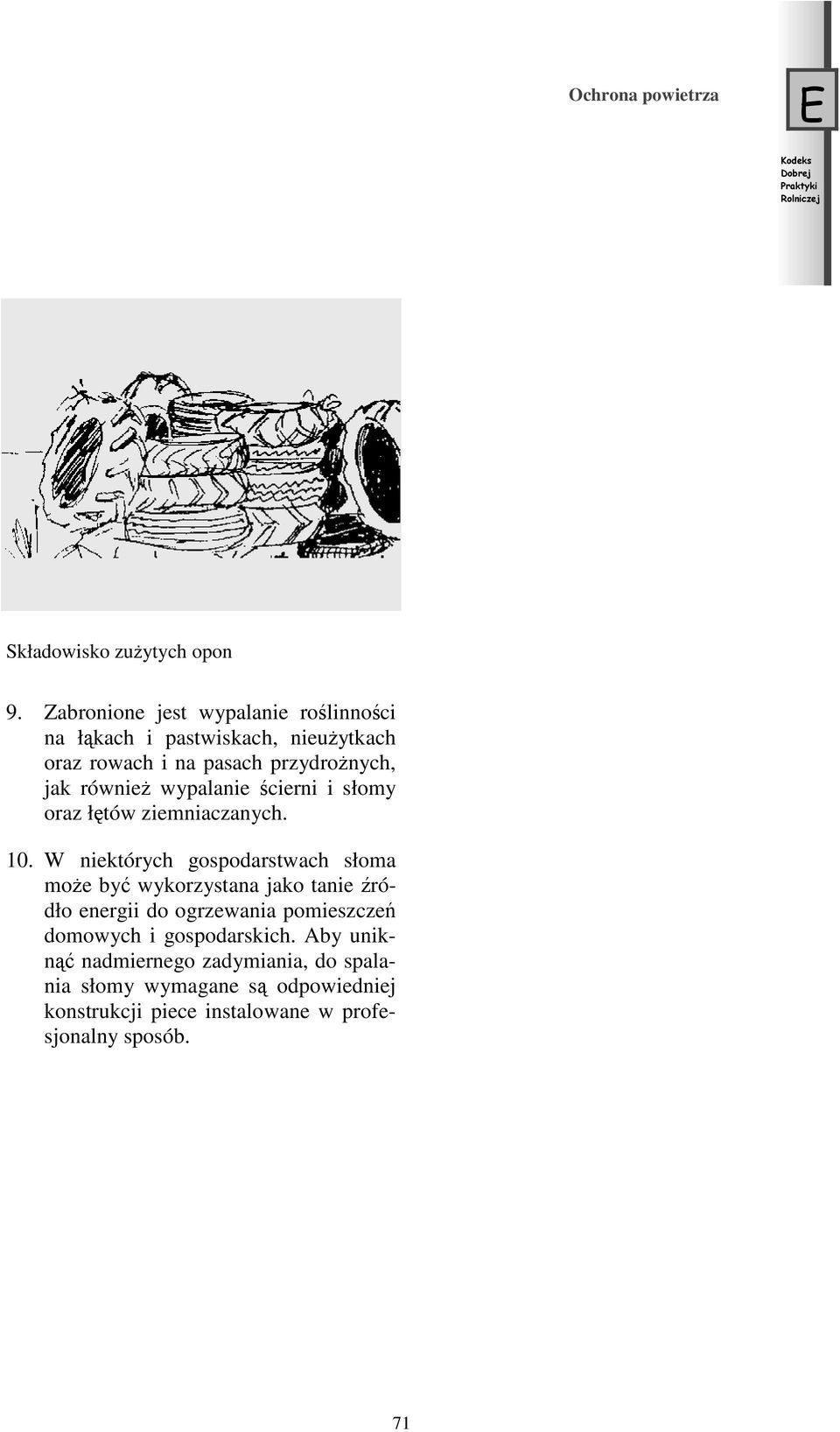 Ochrona powietrza

E

Kodeks Dobrej Praktyki Rolniczej

Składowisko zużytych opon

9. Zabronione jest wypalanie roślinności na łąkach i pastwiskach, nieużytkach oraz rowach i na pasach przydrożnych, jak również wypalanie ścierni i słomy oraz łętów ziemniaczanych.

10. W niektórych gospodarstwach słoma może być wykorzystana jako tanie źródło energii do ogrzewania pomieszczeń domowych i gospodarskich. Aby uniknąć nadmiernego zadymiania, do spalania słomy wymagane są odpowiedniej konstrukcji piece instalowane w profesjonalny sposób.

71